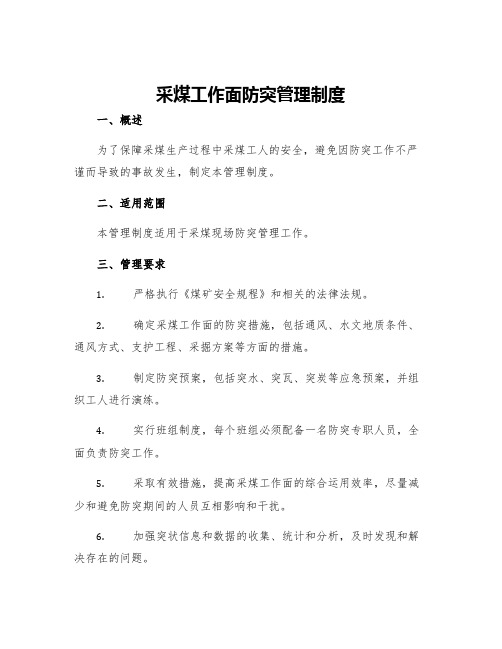 采煤工作面防突管理制度

一、概述

为了保障采煤生产过程中采煤工人的安全，避免因防突工作不严谨而导致的事故发生，制定本管理制度。

二、适用范围

本管理制度适用于采煤现场防突管理工作。

三、管理要求

1. 严格执行《煤矿安全规程》和相关的法律法规。

2. 确定采煤工作面的防突措施，包括通风、水文地质条件、通风方式、支护工程、采掘方案等方面的措施。

3. 制定防突预案，包括突水、突瓦、突炭等应急预案，并组织工人进行演练。

4. 实行班组制度，每个班组必须配备一名防突专职人员，全面负责防突工作。

5. 采取有效措施，提高采煤工作面的综合运用效率，尽量减少和避免防突期间的人员互相影响和干扰。

6. 加强突状信息和数据的收集、统计和分析，及时发现和解决存在的问题。